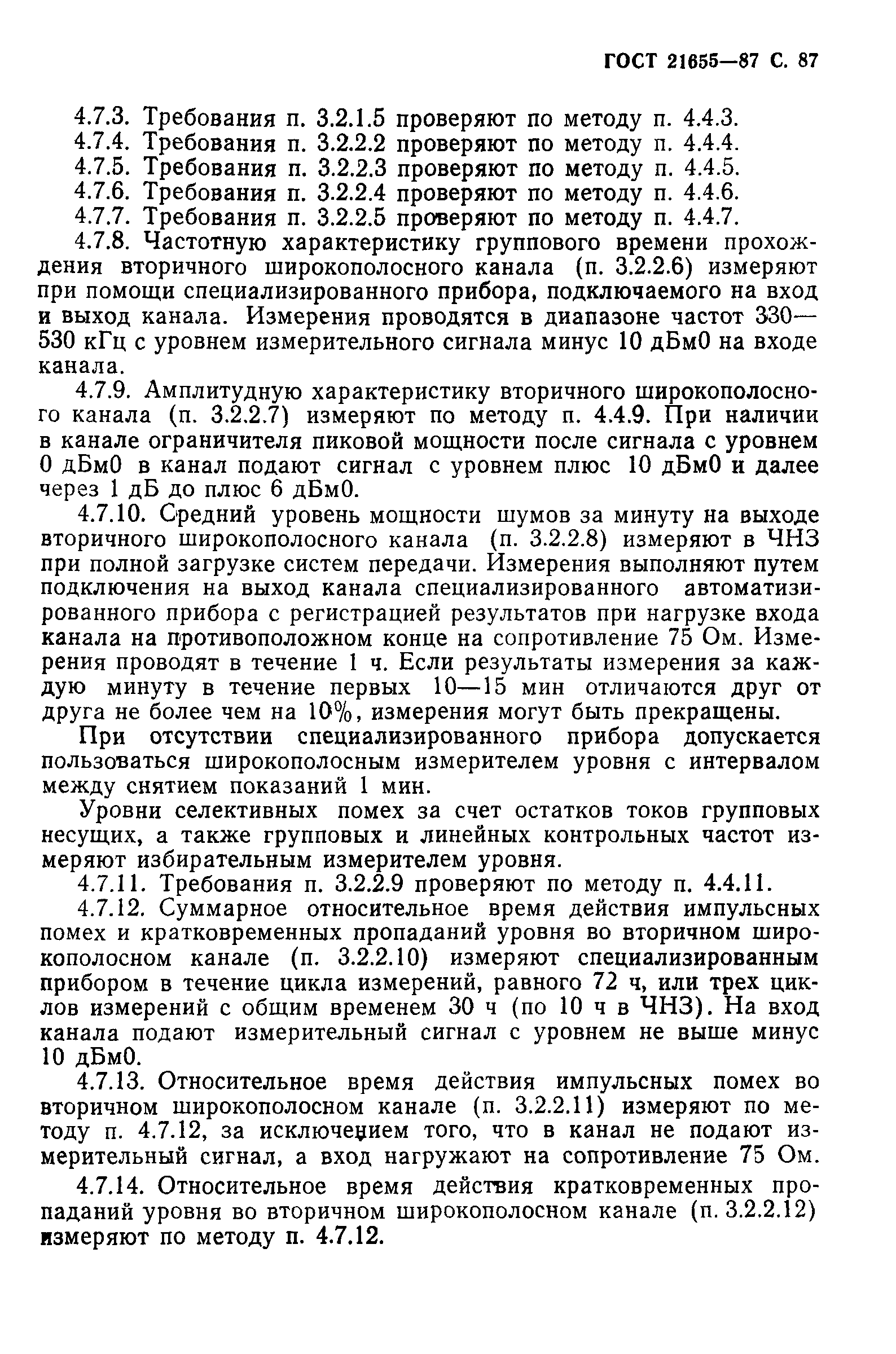 ГОСТ 21655—87 С. 87

4.7.3. Требования п. 3.2.1.5 проверяют по методу п. 4.4.3.
4.7.4. Требования п. 3.2.2.2 проверяют по методу п. 4.4.4.
4.7.5. Требования п. 3.2.2.3 проверяют по методу п. 4.4.5.
4.7.6. Требования п. 3.2.2.4 проверяют по методу п. 4.4.6.
4.7.7. Требования п. 3.2.2.5 проверяют по методу п. 4.4.7.
4.7.8. Частотную характеристику группового времени прохождения вторичного широкополосного канала (п. 3.2.2.6) измеряют при помощи специализированного прибора, подключаемого на вход и выход канала. Измерения проводятся в диапазоне частот 330—530 кГц с уровнем измерительного сигнала минус 10 дБм0 на входе канала.
4.7.9. Амплитудную характеристику вторичного широкополосного канала (п. 3.2.2.7) измеряют по методу п. 4.4.9. При наличии в канале ограничителя пиковой мощности после сигнала с уровнем 0 дБм0 в канал подают сигнал с уровнем плюс 10 дБм0 и далее через 1 дБ до плюс 6 дБм0.
4.7.10. Средний уровень мощности шумов за минуту на выходе вторичного широкополосного канала (п. 3.2.2.8) измеряют в ЧНЗ при полной загрузке систем передачи. Измерения выполняют путем подключения на выход канала специализированного автоматизированного прибора с регистрацией результатов при нагрузке входа канала на противоположном конце на сопротивление 75 Ом. Измерения проводят в течение 1 ч. Если результаты измерения за каждую минуту в течение первых 10—15 мин отличаются друг от друга не более чем на 10%, измерения могут быть прекращены.

При отсутствии специализированного прибора допускается пользоваться широкополосным измерителем уровня с интервалом между снятием показаний 1 мин.

Уровни селективных помех за счет остатков токов групповых несущих, а также групповых и линейных контрольных частот измеряют избирательным измерителем уровня.
4.7.11. Требования п. 3.2.2.9 проверяют по методу п. 4.4.11.
4.7.12. Суммарное относительное время действия импульсных помех и кратковременных пропаданий уровня во вторичном широкополосном канале (п. 3.2.2.10) измеряют специализированным прибором в течение цикла измерений, равного 72 ч, или трех циклов измерений с общим временем 30 ч (по 10 ч в ЧНЗ). На вход канала подают измерительный сигнал с уровнем не выше минус 10 дБм0.
4.7.13. Относительное время действия импульсных помех во вторичном широкополосном канале (п. 3.2.2.11) измеряют по методу п. 4.7.12, за исключением того, что в канал не подают измерительный сигнал, а вход нагружают на сопротивление 75 Ом.
4.7.14. Относительное время действия кратковременных пропаданий уровня во вторичном широкополосном канале (п. 3.2.2.12) измеряют по методу п. 4.7.12.